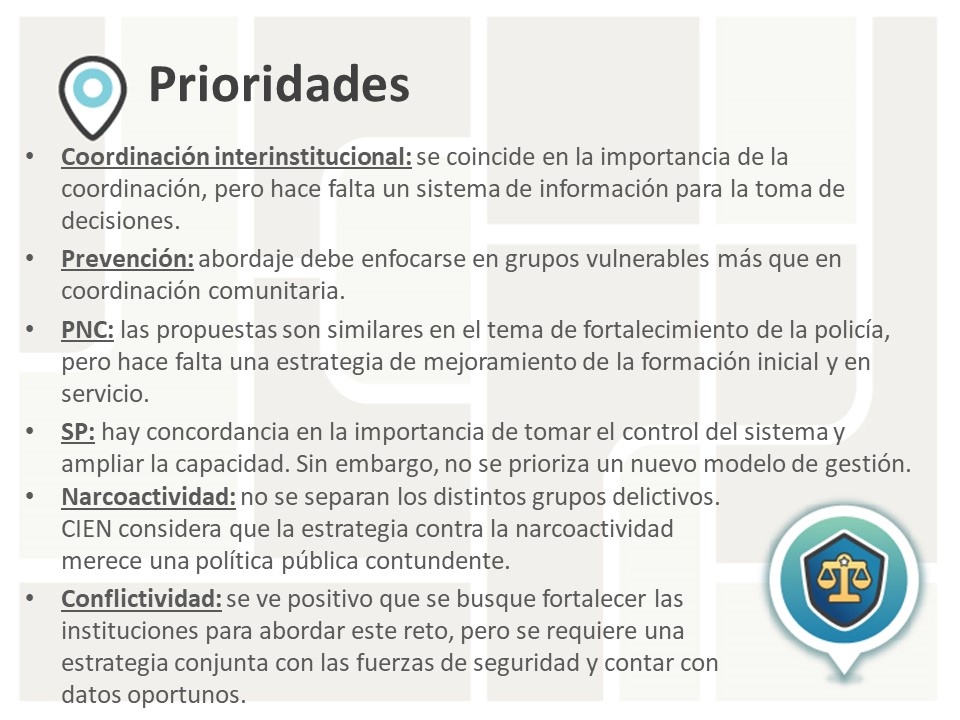 Prioridades

• Coordinación interinstitucional: se coincide en la importancia de la coordinación, pero hace falta un sistema de información para la toma de decisiones.
• Prevención: abordaje debe enfocarse en grupos vulnerables más que en coordinación comunitaria.
• PNC: las propuestas son similares en el tema de fortalecimiento de la policía, pero hace falta una estrategia de mejoramiento de la formación inicial y en servicio.
• SP: hay concordancia en la importancia de tomar el control del sistema y ampliar la capacidad. Sin embargo, no se prioriza un nuevo modelo de gestión.
• Narcoactividad: no se separan los distintos grupos delictivos. CIEN considera que la estrategia contra la narcoactividad merece una política pública contundente.
• Conflictividad: se ve positivo que se busque fortalecer las instituciones para abordar este reto, pero se requiere una estrategia conjunta con las fuerzas de seguridad y contar con datos oportunos.